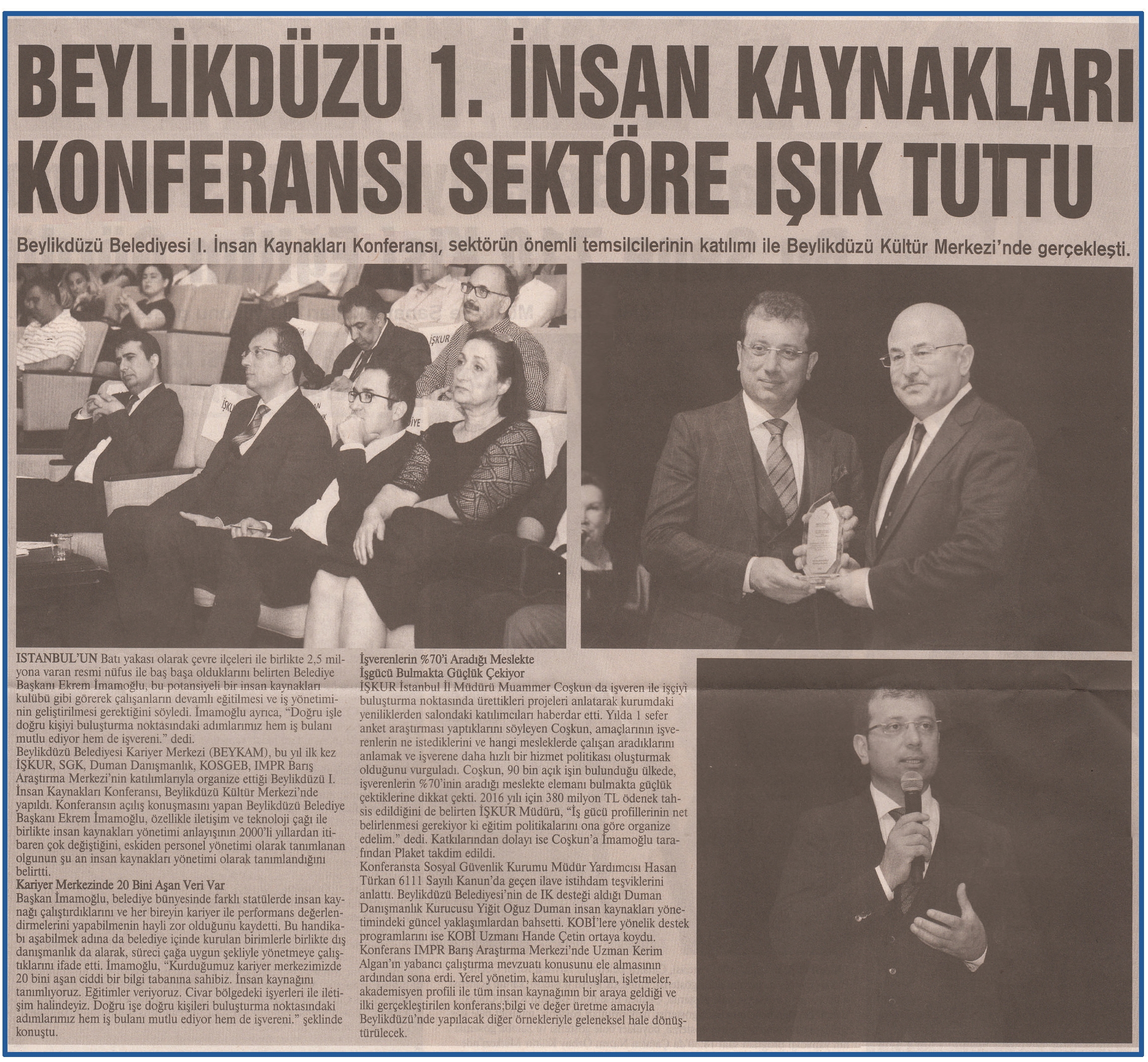 BEYLİKDÜZÜ 1. İNSAN KAYNAKLARI KONFERANSI SEKTÖRE IŞIK TUTTU

Beylikdüzü Belediyesi I. İnsan Kaynakları Konferansı, sektörün önemli temsilcilerinin katılımı ile Beylikdüzü Kültür Merkezi'nde gerçekleşti.

ISTANBUL'UN Batı yakası olarak çevre ilçeleri ile birlikte 2,5 milyona varan resmi nüfus ile baş başa olduklarını belirten Belediye Başkanı Ekrem İmamoğlu, bu potansiyeli bir insan kaynakları kulübü gibi görerek çalışanların devamlı eğitilmesi ve iş yönetiminin geliştirilmesi gerektiğini söyledi. İmamoğlu ayrıca, "Doğru işle doğru kişiyi buluşturma noktasındaki adımlarımız hem iş bulanı mutlu ediyor hem de işvereni." dedi.
Beylikdüzü Belediyesi Kariyer Merkezi (BEYKAM), bu yıl ilk kez İŞKUR, SGK, Duman Danışmanlık, KOSGEB, IMPR Barış Araştırma Merkezi'nin katılımlarıyla organize ettiği Beylikdüzü I. İnsan Kaynakları Konferansı, Beylikdüzü Kültür Merkezi'nde yapıldı. Konferansın açılış konuşmasını yapan Beylikdüzü Belediye Başkanı Ekrem İmamoğlu, özellikle iletişim ve teknoloji çağı ile birlikte insan kaynakları yönetimi anlayışının 2000'li yıllardan itibaren çok değiştiğini, eskiden personel yönetimi olarak tanımlanan olgunun şu an insan kaynakları yönetimi olarak tanımlandığını belirtti.

Kariyer Merkezinde 20 Bini Aşan Veri Var

Başkan İmamoğlu, belediye bünyesinde farklı statülerde insan kaynağı çalıştırdıklarını ve her bireyin kariyer ile performans değerlendirmelerini yapabilmenin hayli zor olduğunu kaydetti. Bu handikabı aşabilmek adına da belediye içinde kurulan birimlerle birlikte dış danışmanlık da alarak, süreci çağa uygun şekliyle yönetmeye çalıştıklarını ifade etti. İmamoğlu, "Kurduğumuz kariyer merkezimizde 20 bini aşan ciddi bir bilgi tabanına sahibiz. İnsan kaynağını tanımlıyoruz. Eğitimler veriyoruz. Civar bölgedeki işyerleri ile iletişim halindeyiz. Doğru işe doğru kişileri buluşturma noktasındaki adımlarımız hem iş bulanı mutlu ediyor hem de işvereni." şeklinde konuştu.

İşverenlerin %70'i Aradığı Meslekte İşgücü Bulmakta Güçlük Çekiyor

İŞKUR İstanbul İl Müdürü Muammer Coşkun da işveren ile işçiyi buluşturma noktasında ürettikleri projeleri anlatarak kurumdaki yeniliklerden salondaki katılımcıları haberdar etti. Yılda 1 sefer anket araştırması yaptıklarını söyleyen Coşkun, amaçlarının işverenlerin ne istediklerini ve hangi mesleklerde çalışan aradıklarını anlamak ve işverene daha hızlı bir hizmet politikası oluşturmak olduğunu vurguladı. Coşkun, 90 bin açık işin bulunduğu ülkede, işverenlerin %70'inin aradığı meslekte elemanı bulmakta güçlük çektiklerine dikkat çekti. 2016 yılı için 380 milyon TL ödenek tahsis edildiğini de belirten İŞKUR Müdürü, "İş gücü profillerinin net belirlenmesi gerekiyor ki eğitim politikalarını ona göre organize edelim." dedi. Katkılarından dolayı ise Coşkun'a İmamoğlu tarafından Plaket takdim edildi.
Konferansta Sosyal Güvenlik Kurumu Müdür Yardımcısı Hasan Türkan 6111 Sayılı Kanun'da geçen ilave istihdam teşviklerini anlattı. Beylikdüzü Belediyesi'nin de IK desteği aldığı Duman Danışmanlık Kurucusu Yiğit Oğuz Duman insan kaynakları yönetimindeki güncel yaklaşımlardan bahsetti. KOBİ'lere yönelik destek programlarını ise KOBİ Uzmanı Hande Çetin ortaya koydu. Konferans IMPR Barış Araştırma Merkezi'nde Uzman Kerim Algan'ın yabancı çalıştırma mevzuatı konusunu ele almasının ardından sona erdi. Yerel yönetim, kamu kuruluşları, işletmeler, akademisyen profili ile tüm insan kaynağının bir araya geldiği ve ilki gerçekleştirilen konferans;bilgi ve değer üretme amacıyla Beylikdüzü'nde yapılacak diğer örnekleriyle geleneksel hale dönüştürülecek.